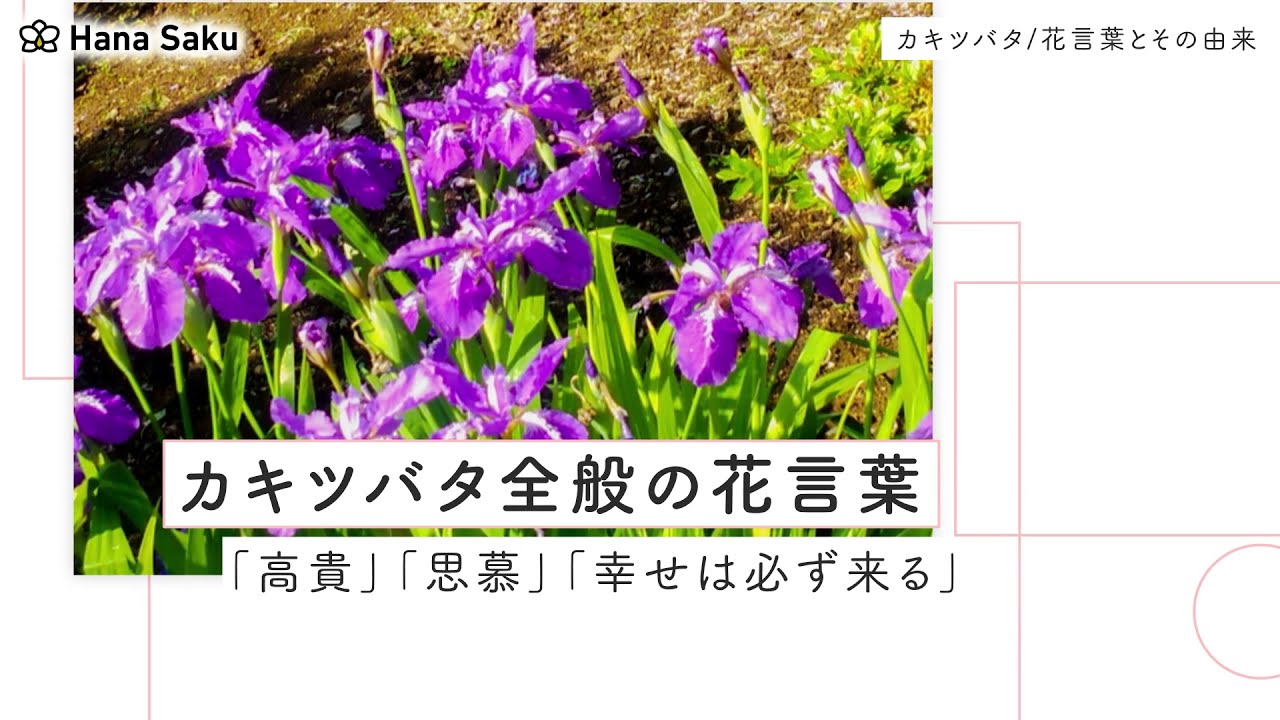 Hana Saku

カキツバタ/花言葉とその由来

カキツバタ全般の花言葉

「高貴」「思慕」「幸せは必ず来る」